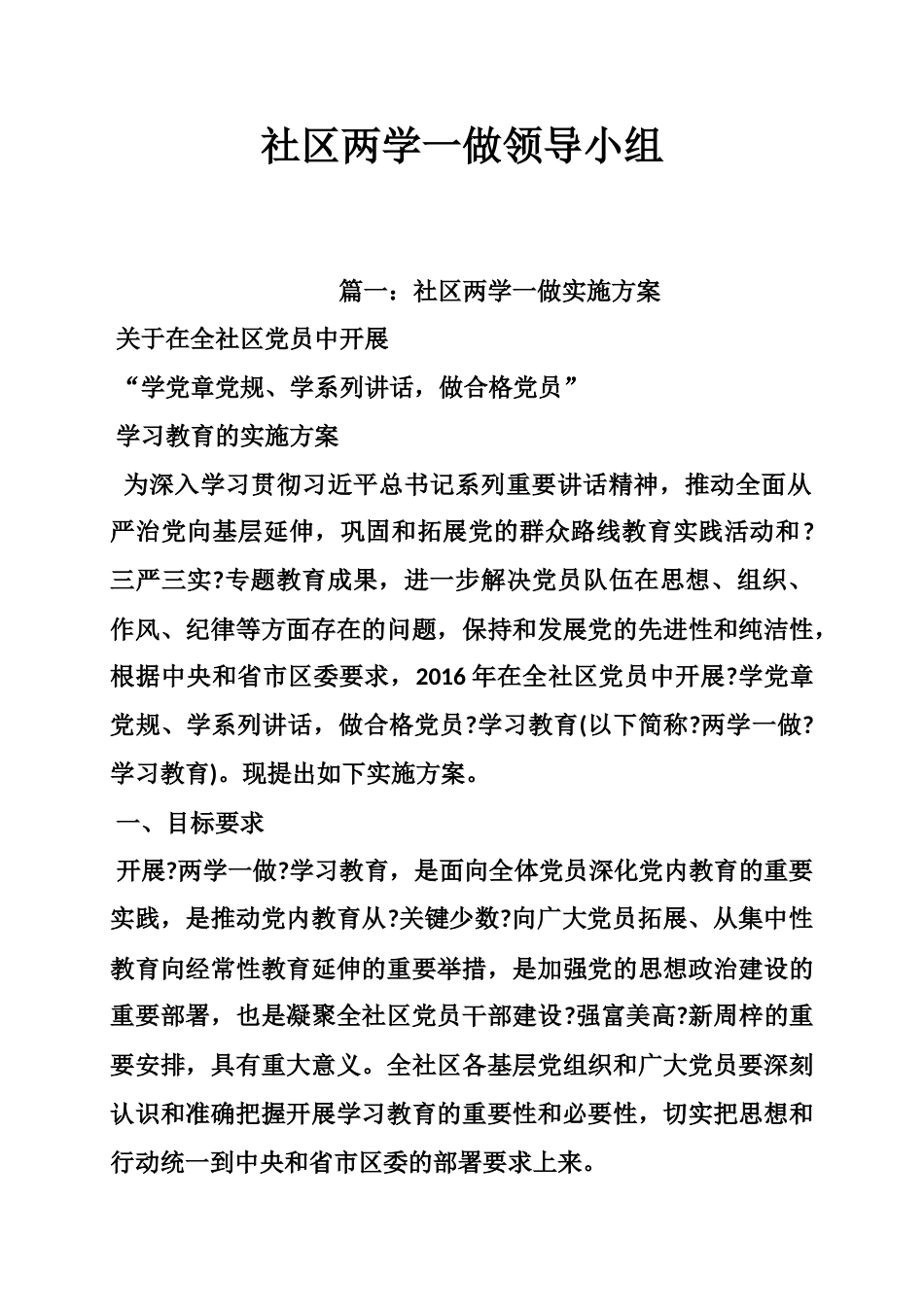 社区两学一做领导小组

篇一：社区两学一做实施方案

关于在全社区党员中开展

“学党章党规、学系列讲话，做合格党员”

学习教育的实施方案

为深入学习贯彻习近平总书记系列重要讲话精神，推动全面从严治党向基层延伸，巩固和拓展党的群众路线教育实践活动和?三严三实?专题教育成果，进一步解决党员队伍在思想、组织、作风、纪律等方面存在的问题，保持和发展党的先进性和纯洁性，根据中央和省市区委要求，2016年在全社区党员中开展?学党章党规、学系列讲话，做合格党员?学习教育(以下简称?两学一做?学习教育)。现提出如下实施方案。

一、目标要求

开展?两学一做?学习教育，是面向全体党员深化党内教育的重要实践，是推动党内教育从?关键少数?向广大党员拓展、从集中性教育向经常性教育延伸的重要举措，是加强党的思想政治建设的重要部署，也是凝聚全社区党员干部建设?强富美高?新周梓的重要安排，具有重大意义。全社区各基层党组织和广大党员要深刻认识和准确把握开展学习教育的重要性和必要性，切实把思想和行动统一到中央和省市区委的部署要求上来。